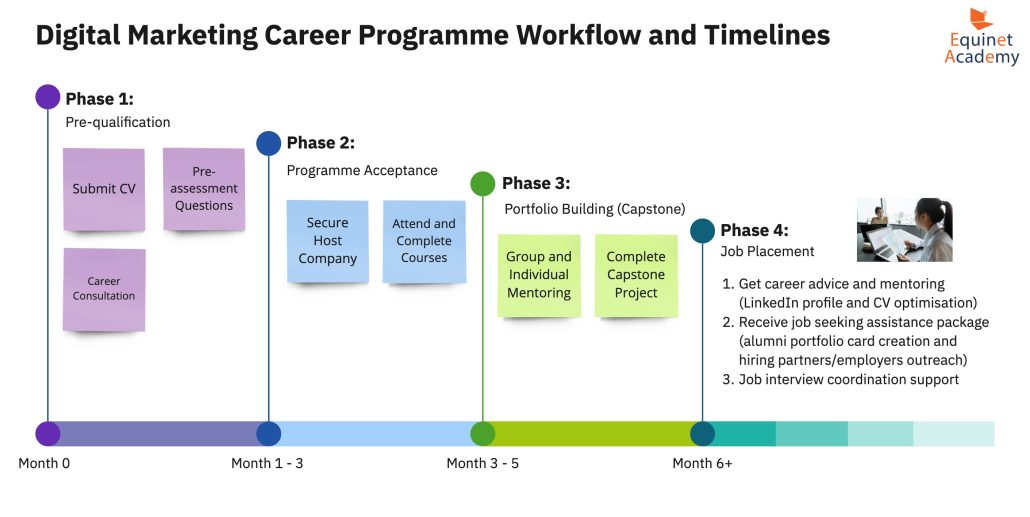 Digital Marketing Career Programme Workflow and Timelines

Equinet Academy

Phase 1:
Pre-qualification

Submit CV

Pre-assessment Questions

Career Consultation

Phase 2:
Programme Acceptance

Secure Host Company

Attend and Complete Courses

Phase 3:
Portfolio Building (Capstone)

Group and Individual Mentoring

Complete Capstone Project

Phase 4:
Job Placement

1. Get career advice and mentoring (LinkedIn profile and CV optimisation)
2. Receive job seeking assistance package (alumni portfolio card creation and hiring partners/employers outreach)
3. Job interview coordination support

Month 0

Month 1 - 3

Month 3 - 5

Month 6+